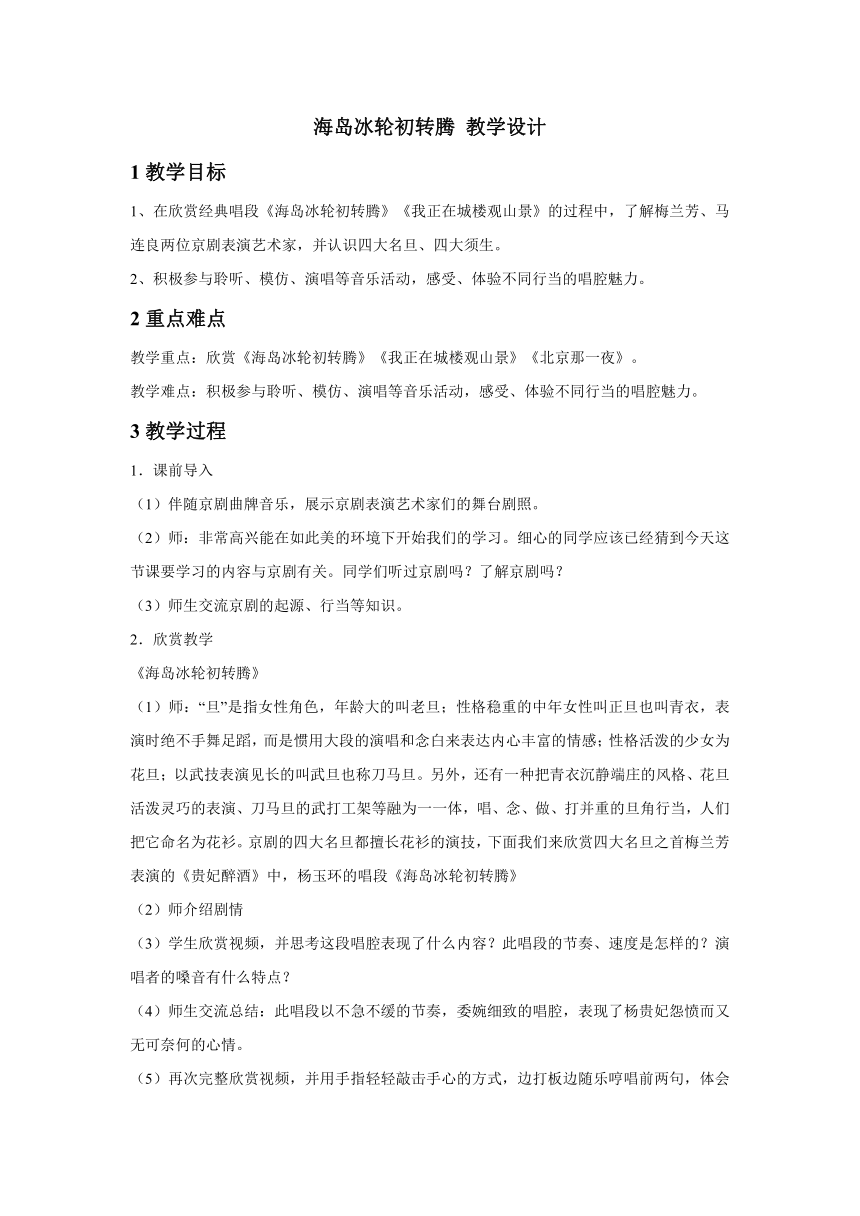 海岛冰轮初转腾 教学设计

1 教学目标

1、在欣赏经典唱段《海岛冰轮初转腾》《我正在城楼观山景》的过程中，了解梅兰芳、马连良两位京剧表演艺术家，并认识四大名旦、四大须生。

2、积极参与聆听、模仿、演唱等音乐活动，感受、体验不同行当的唱腔魅力。

2 重点难点

教学重点：欣赏《海岛冰轮初转腾》《我正在城楼观山景》《北京那一夜》。

教学难点：积极参与聆听、模仿、演唱等音乐活动，感受、体验不同行当的唱腔魅力。

3 教学过程

1．课前导入

（1）伴随京剧曲牌音乐，展示京剧表演艺术家们的舞台剧照。

（2）师：非常高兴能在如此美的环境下开始我们的学习。细心的同学应该已经猜到今天这节课要学习的内容与京剧有关。同学们听过京剧吗？了解京剧吗？

（3）师生交流京剧的起源、行当等知识。

2．欣赏教学

《海岛冰轮初转腾》

（1）师：“旦”是指女性角色，年龄大的叫老旦；性格稳重的中年女性叫正旦也叫青衣，表演时绝不手舞足蹈，而是惯用大段的演唱和念白来表达内心丰富的情感；性格活泼的少女为花旦；以武技表演见长的叫武旦也称刀马旦。另外，还有一种把青衣沉静端庄的风格、花旦活泼灵巧的表演、刀马旦的武打工架等融为一一体，唱、念、做、打并重的旦角行当，人们把它命名为花衫。京剧的四大名旦都擅长花衫的演技，下面我们来欣赏四大名旦之首梅兰芳表演的《贵妃醉酒》中，杨玉环的唱段《海岛冰轮初转腾》

（2）师介绍剧情

（3）学生欣赏视频，并思考这段唱腔表现了什么内容？此唱段的节奏、速度是怎样的？演唱者的嗓音有什么特点？

（4）师生交流总结：此唱段以不急不缓的节奏，委婉细致的唱腔，表现了杨贵妃怨愤而又无可奈何的心情。

（5）再次完整欣赏视频，并用手指轻轻敲击手心的方式，边打板边随乐哼唱前两句，体会